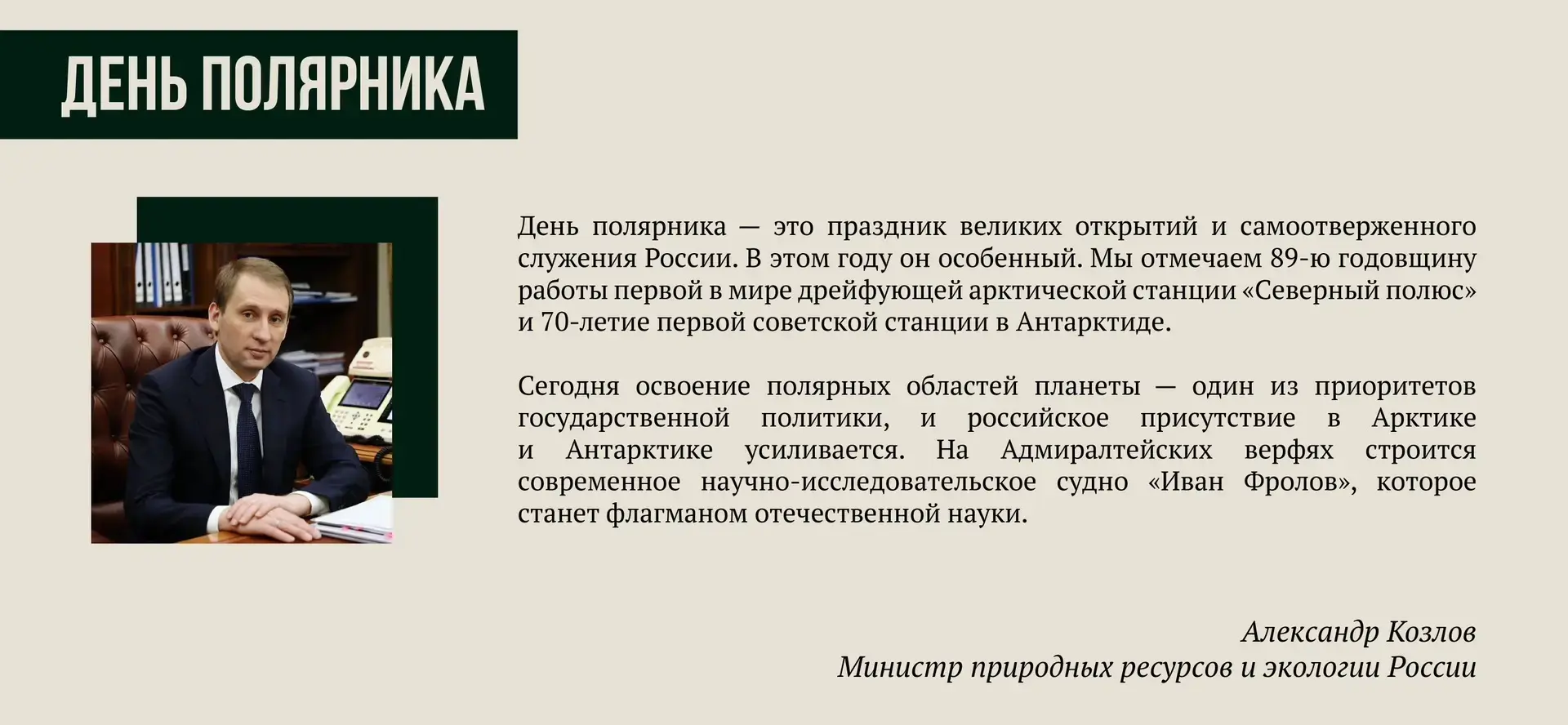 ДЕНЬ ПОЛЯРНИКА

День полярника — это праздник великих открытий и самоотверженного служения России. В этом году он особенный. Мы отмечаем 89-ю годовщину работы первой в мире дрейфующей арктической станции «Северный полюс» и 70-летие первой советской станции в Антарктиде.

Сегодня освоение полярных областей планеты — один из приоритетов государственной политики, и российское присутствие в Арктике и Антарктике усиливается. На Адмиралтейских верфях строится современное научно-исследовательское судно «Иван Фролов», которое станет флагманом отечественной науки.

Александр Козлов
Министр природных ресурсов и экологии России